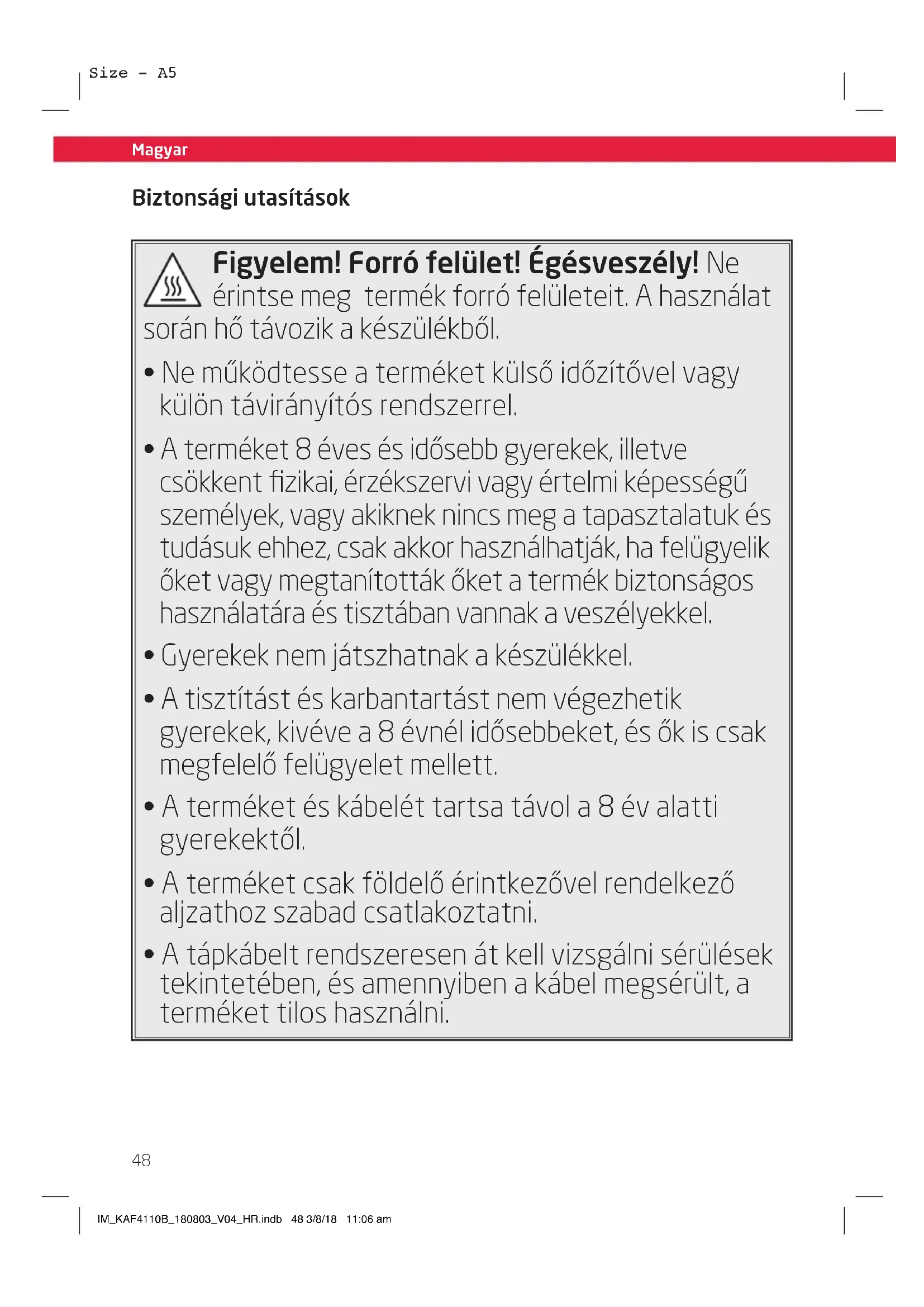 Size - A5

Magyar

Biztonsági utasítások

Figyelem! Forró felület! Égésveszély! Ne érintse meg termék forró felületeit. A használat során hő távozik a készülékből.

• Ne működtesse a terméket külső időzítővel vagy külön távirányítós rendszerrel.

• A terméket 8 éves és idősebb gyerekek, illetve csökkent fizikai, érzékszervi vagy értelmi képességű személyek, vagy akiknek nincs meg a tapasztalatuk és tudásuk ehhez, csak akkor használhatják, ha felügyelik őket vagy megtanították őket a termék biztonságos használatára és tisztában vannak a veszélyekkel.

• Gyerekek nem játszhatnak a készülékkel.

• A tisztítást és karbantartást nem végezhetik gyerekek, kivéve a 8 évnél idősebbeket, és ők is csak megfelelő felügyelet mellett.

• A terméket és kábelét tartsa távol a 8 év alatti gyerekektől.

• A terméket csak földelő érintkezővel rendelkező aljzathoz szabad csatlakoztatni.

• A tápkábelt rendszeresen át kell vizsgálni sérülések tekintetében, és amennyiben a kábel megsérült, a terméket tilos használni.

48

IM_KAF4110B_180803_V04_HR.indb 48 3/8/18 11:06 am